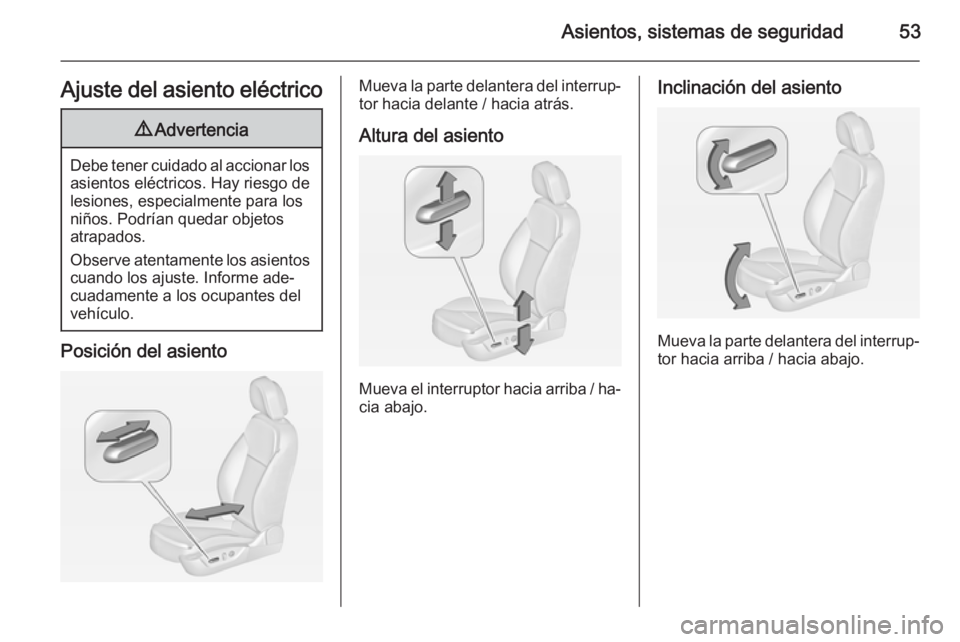 Asientos, sistemas de seguridad 53

Ajuste del asiento eléctrico

⚠ Advertencia

Debe tener cuidado al accionar los asientos eléctricos. Hay riesgo de lesiones, especialmente para los niños. Podrían quedar objetos atrapados.

Observe atentamente los asientos cuando los ajuste. Informe adecuadamente a los ocupantes del vehículo.

Posición del asiento

Mueva la parte delantera del interruptor hacia delante / hacia atrás.

Altura del asiento

Mueva el interruptor hacia arriba / hacia abajo.

Inclinación del asiento

Mueva la parte delantera del interruptor hacia arriba / hacia abajo.

carmanualsonline.info